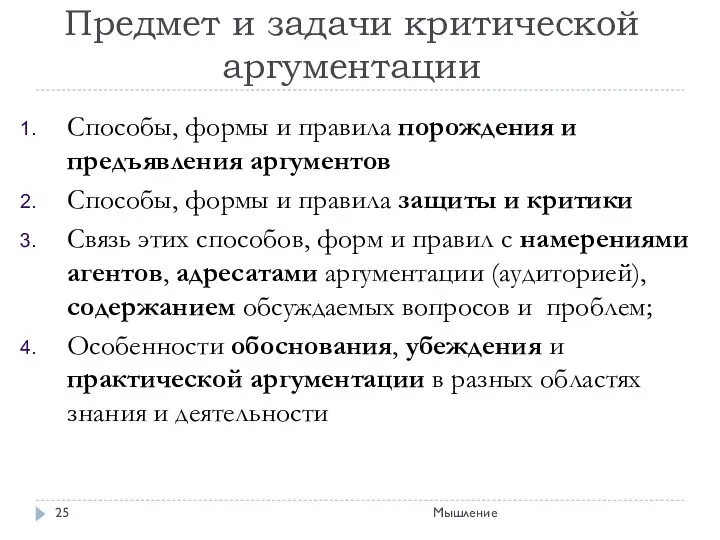 Предмет и задачи критической аргументации

1. Способы, формы и правила порождения и предъявления аргументов
2. Способы, формы и правила защиты и критики
3. Связь этих способов, форм и правил с намерениями агентов, адресатами аргументации (аудиторией), содержанием обсуждаемых вопросов и проблем;
4. Особенности обоснования, убеждения и практической аргументации в разных областях знания и деятельности

25

Мышление